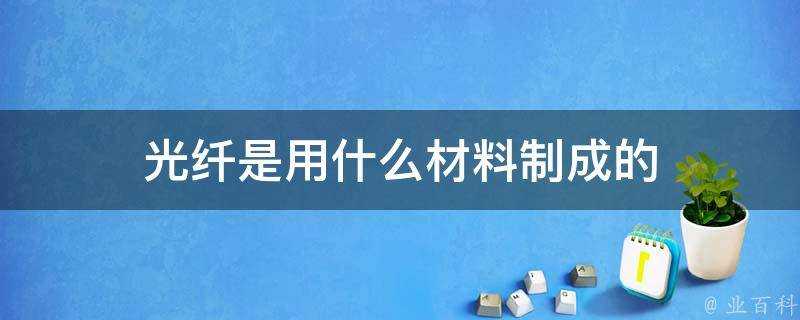 光纤是用什么材料制成的

@ 业百科